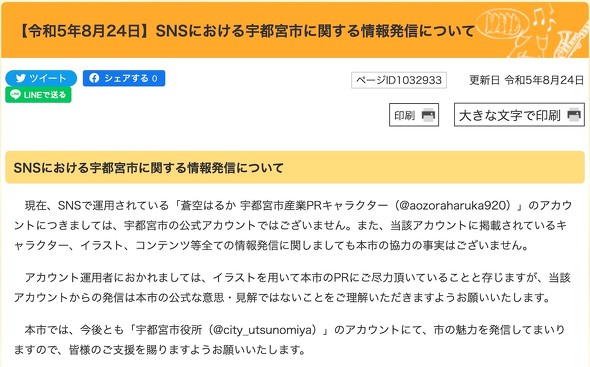 【令和5年8月24日】SNSにおける宇都宮市に関する情報発信について

ツイート
シェアする 0
LINEで送る

ページID1032933
更新日 令和5年8月24日

印刷
大きな文字で印刷

SNSにおける宇都宮市に関する情報発信について

現在、SNSで運用されている「蒼空はるか 宇都宮市産業PRキャラクター（@aozoraharuka920）」のアカウントにつきましては、宇都宮市の公式アカウントではございません。また、当該アカウントに掲載されているキャラクター、イラスト、コンテンツ等全ての情報発信に関しましても本市の協力の事実はございません。

アカウント運用者におかれましては、イラストを用いて本市のPRにご尽力頂いていることと存じますが、当該アカウントからの発信は本市の公式な意思・見解ではないことをご理解いただきますようお願いいたします。

本市では、今後とも「宇都宮市役所（@city_utsunomiya）」のアカウントにて、市の魅力を発信してまいりますので、皆様のご支援を賜りますようお願いいたします。